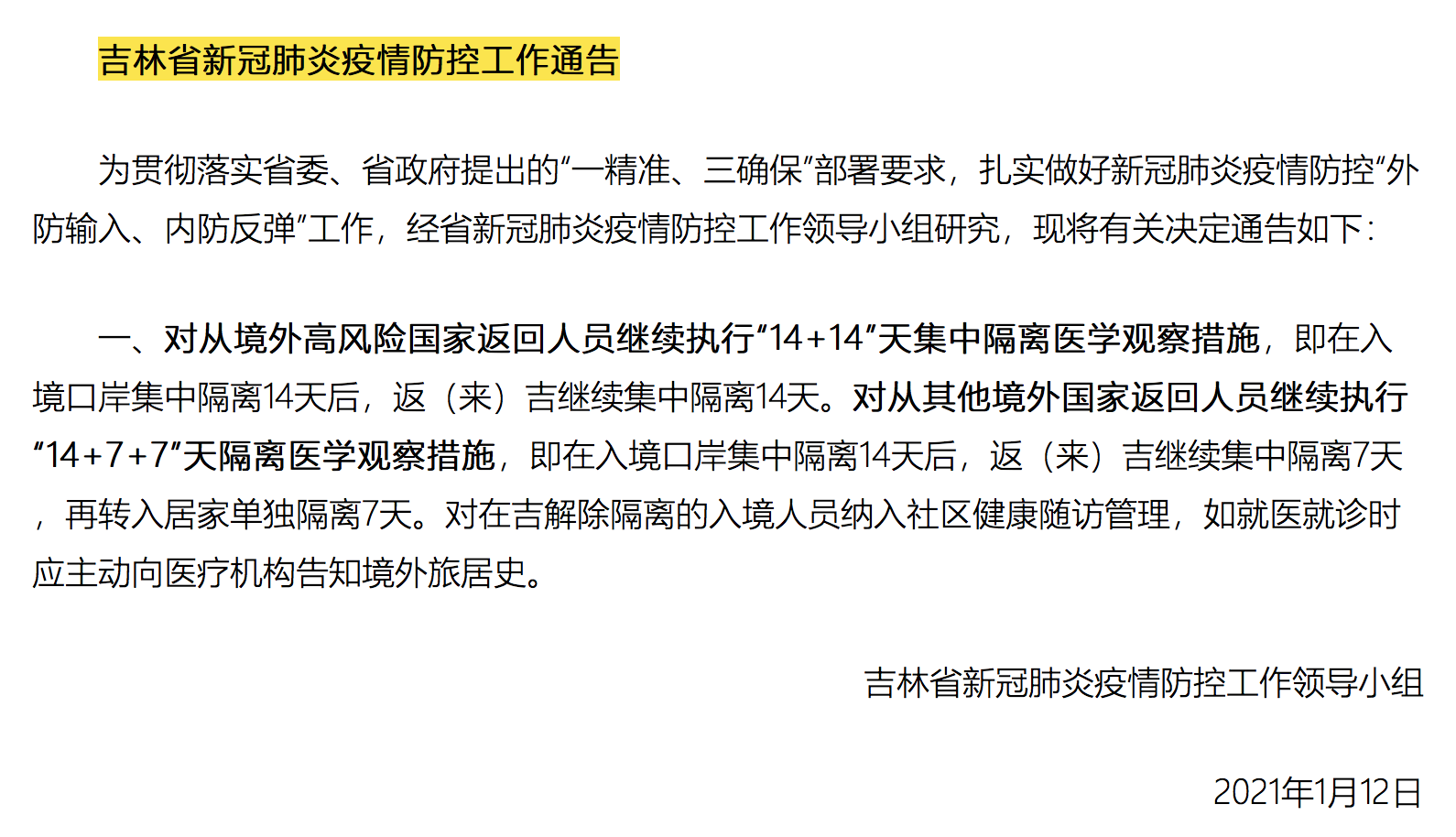 吉林省新冠肺炎疫情防控工作通告

为贯彻落实省委、省政府提出的“一精准、三确保”部署要求，扎实做好新冠肺炎疫情防控“外防输入、内防反弹”工作，经省新冠肺炎疫情防控工作领导小组研究，现将有关决定通告如下：

一、对从境外高风险国家返回人员继续执行“14+14”天集中隔离医学观察措施，即在入境口岸集中隔离14天后，返（来）吉继续集中隔离14天。对从其他境外国家返回人员继续执行“14+7+7”天隔离医学观察措施，即在入境口岸集中隔离14天后，返（来）吉继续集中隔离7天，再转入居家单独隔离7天。对在吉解除隔离的入境人员纳入社区健康随访管理，如就医就诊时应主动向医疗机构告知境外旅居史。

吉林省新冠肺炎疫情防控工作领导小组

2021年1月12日